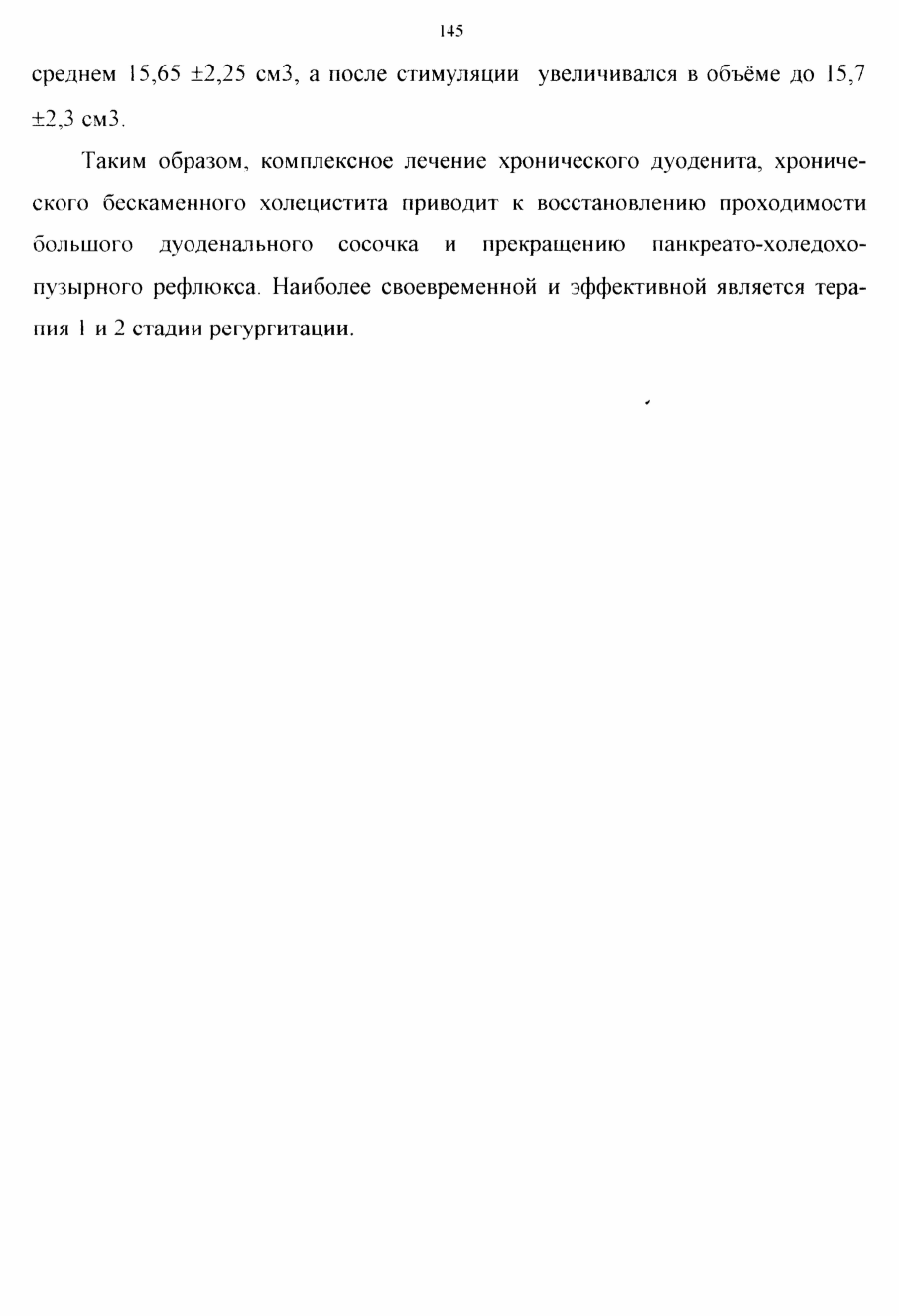 145

среднем 15,65 ±2,25 см3, а после стимуляции увеличивался в объёме до 15,7 ±2,3 см3.

Таким образом, комплексное лечение хронического дуоденита, хронического бескаменного холецистита приводит к восстановлению проходимости большого дуоденального сосочка и прекращению панкреато-холедохопузырного рефлюкса. Наиболее своевременной и эффективной является терапия 1 и 2 стадии регургитации.